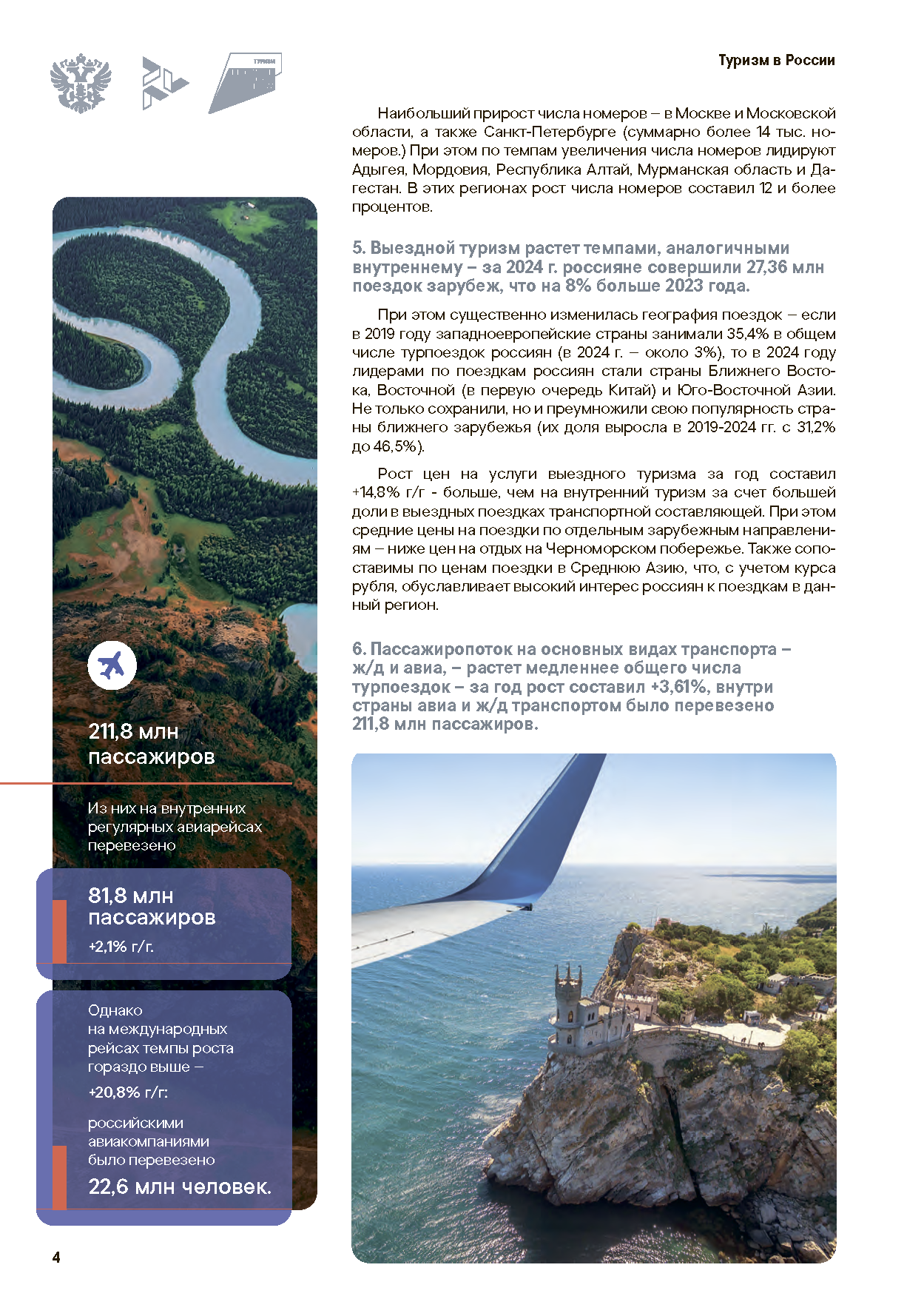 Туризм в России

Наибольший прирост числа номеров – в Москве и Московской области, а также Санкт-Петербурге (суммарно более 14 тыс. номеров.) При этом по темпам увеличения числа номеров лидируют Адыгея, Мордовия, Республика Алтай, Мурманская область и Дагестан. В этих регионах рост числа номеров составил 12 и более процентов.

5. Выездной туризм растет темпами, аналогичными внутреннему – за 2024 г. россияне совершили 27,36 млн поездок зарубеж, что на 8% больше 2023 года.

При этом существенно изменилась география поездок – если в 2019 году западноевропейские страны занимали 35,4% в общем числе турпоездок россиян (в 2024 г. – около 3%), то в 2024 году лидерами по поездкам россиян стали страны Ближнего Востока, Восточной (в первую очередь Китай) и Юго-Восточной Азии. Не только сохранили, но и преумножили свою популярность страны ближнего зарубежья (их доля выросла в 2019-2024 гг. с 31,2% до 46,5%).

Рост цен на услуги выездного туризма за год составил +14,8% г/г - больше, чем на внутренний туризм за счет большей доли в выездных поездках транспортной составляющей. При этом средние цены на поездки по отдельным зарубежным направлениям – ниже цен на отдых на Черноморском побережье. Также сопоставимы по ценам поездки в Среднюю Азию, что, с учетом курса рубля, обуславливает высокий интерес россиян к поездкам в данный регион.

6. Пассажиропоток на основных видах транспорта – ж/д и авиа, – растет медленнее общего числа турпоездок – за год рост составил +3,61%, внутри страны авиа и ж/д транспортом было перевезено 211,8 млн пассажиров.

211,8 млн пассажиров

Из них на внутренних регулярных авиарейсах перевезено

81,8 млн пассажиров
+2,1% г/г.

Однако на международных рейсах темпы роста гораздо выше –
+20,8% г/г:

российскими авиакомпаниями было перевезено
22,6 млн человек.

4